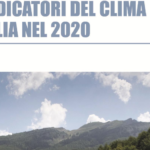 DICATORI DEL CLIMA
LIA NEL 2020